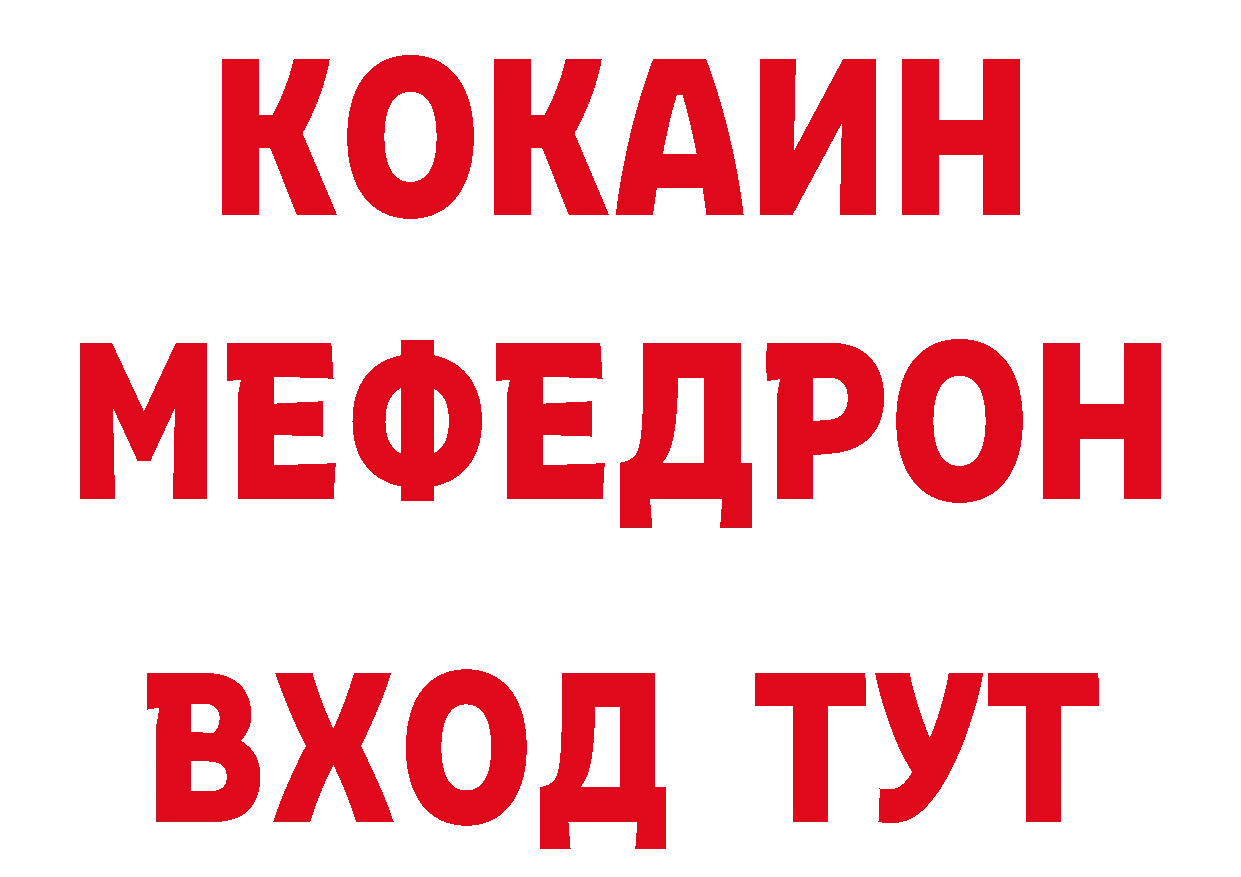 КОКАИН
МЕФЕДРОН
ВХОД ТУТ